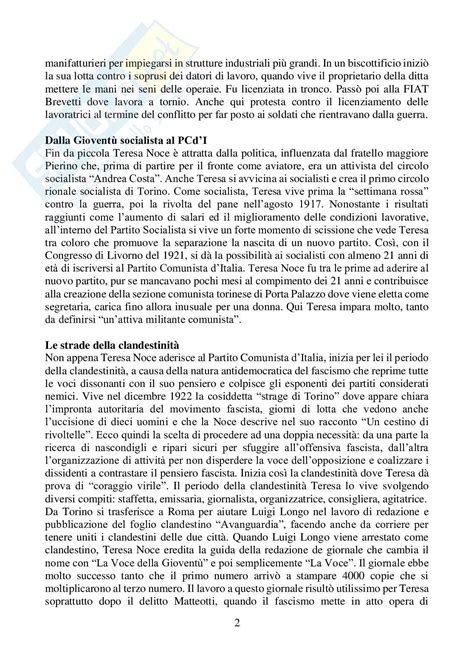 manifatturieri per impiegarsi in strutture industriali più grandi. In un biscottificio iniziò la sua lotta contro i soprusi dei datori di lavoro, quando vive il proprietario della ditta mettere le mani nei seni delle operaie. Fu licenziata in tronco. Passò poi alla FIAT Brevetti dove lavora a tornio. Anche qui protesta contro il licenziamento delle lavoratrici al termine del conflitto per far posto ai soldati che rientravano dalla guerra.

Dalla Gioventù socialista al PCd'I
Fin da piccola Teresa Noce è attratta dalla politica, influenzata dal fratello maggiore Pierino che, prima di partire per il fronte come aviatore, era un attivista del circolo socialista "Andrea Costa". Anche Teresa si avvicina ai socialisti e crea il primo circolo rionale socialista di Torino. Come socialista, Teresa vive prima la "settimana rossa" contro la guerra, poi la rivolta del pane nell'agosto 1917. Nonostante i risultati raggiunti come l'aumento di salari ed il miglioramento delle condizioni lavorative, all'interno del Partito Socialista si vive un forte momento di scissione che vede Teresa tra coloro che promuove la separazione la nascita di un nuovo partito. Così, con il Congresso di Livorno del 1921, si dà la possibilità ai socialisti con almeno 21 anni di età di iscriversi al Partito Comunista d'Italia. Teresa Noce fu tra le prime ad aderire al nuovo partito, pur se mancavano pochi mesi al compimento dei 21 anni e contribuisce alla creazione della sezione comunista torinese di Porta Palazzo dove viene eletta come segretaria, carica fino allora inusuale per una donna. Qui Teresa impara molto, tanto da definirsi "un'attiva militante comunista".

Le strade della clandestinità
Non appena Teresa Noce aderisce al Partito Comunista d'Italia, inizia per lei il periodo della clandestinità, a causa della natura antidemocratica del fascismo che reprime tutte le voci dissonanti con il suo pensiero e colpisce gli esponenti dei partiti considerati nemici. Vive nel dicembre 1922 la cosiddetta "strage di Torino" dove appare chiara l'impronta autoritaria del movimento fascista, giorni di lotta che vedono anche l'uccisione di dieci uomini e che la Noce descrive nel suo racconto "Un cestino di rivoltelle". Ecco quindi la scelta di procedere ad una doppia necessità: da una parte la ricerca di nascondigli e ripari sicuri per sfuggire all'offensiva fascista, dall'altra l'organizzazione di attività per non disperdere la voce dell'opposizione e coalizzare i dissidenti a contrastare il pensiero fascista. Inizia così la clandestinità dove Teresa dà prova di "coraggio virile". Il periodo della clandestinità Teresa lo vive svolgendo diversi compiti: staffetta, emissaria, giornalista, organizzatrice, consigliera, agitatrice. Da Torino si trasferisce a Roma per aiutare Luigi Longo nel lavoro di redazione e pubblicazione del foglio clandestino "Avanguardia", facendo anche da corriere per tenere uniti i clandestini delle due città. Quando Luigi Longo viene arrestato come clandestino, Teresa Noce eredita la guida della redazione de giornale che cambia il nome con "La Voce della Gioventù" e poi semplicemente "La Voce". Il giornale ebbe molto successo tanto che il primo numero arrivò a stampare 4000 copie che si moltiplicarono al terzo numero. Il lavoro a questo giornale risultò utilissimo per Teresa soprattutto dopo il delitto Matteotti, quando il fascismo mette in atto opera di

2